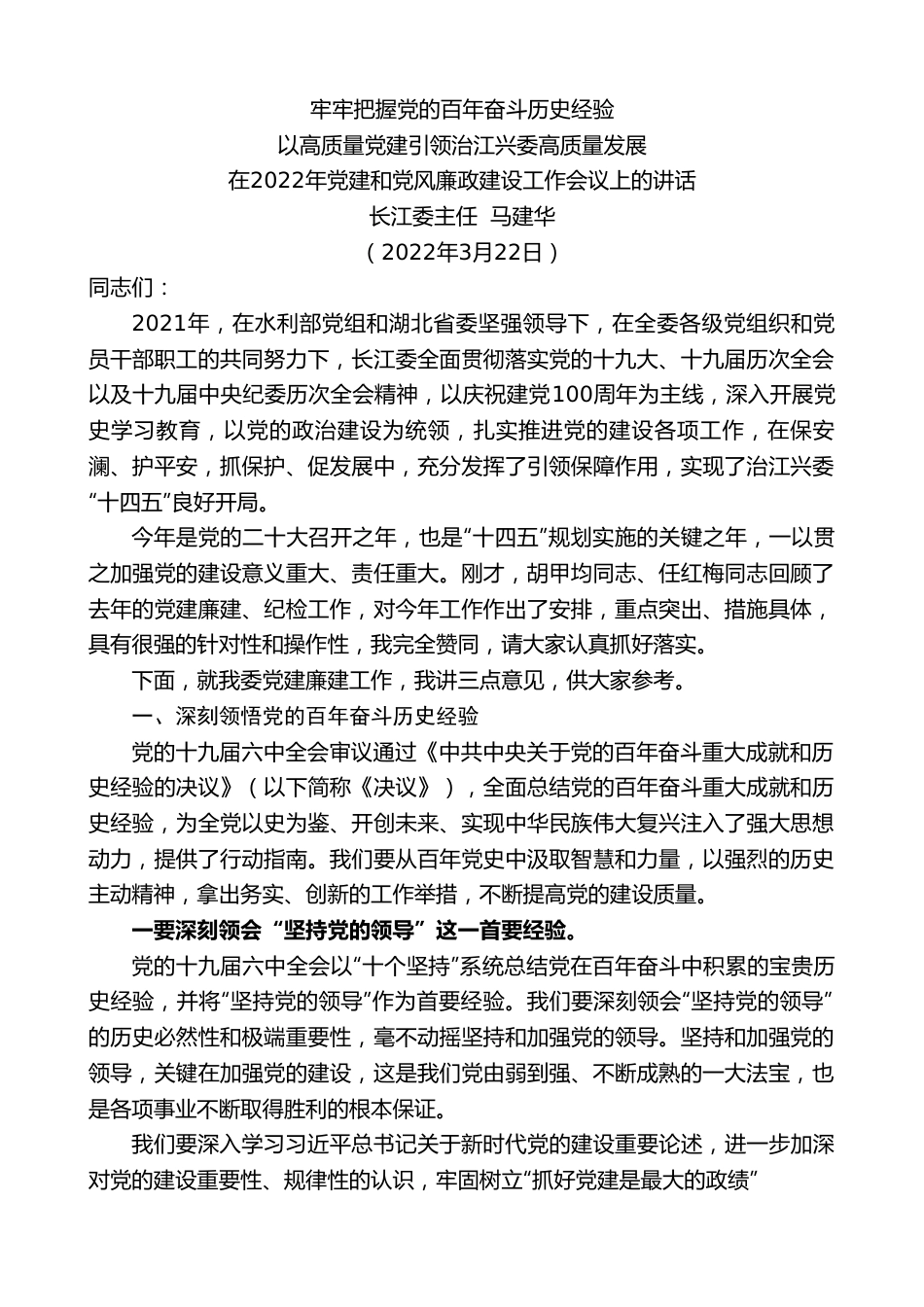 牢牢把握党的百年奋斗历史经验
以高质量党建引领治江兴委高质量发展
在2022年党建和党风廉政建设工作会议上的讲话
长江委主任 马建华
（2022年3月22日）

同志们：

2021年，在水利部党组和湖北省委坚强领导下，在全委各级党组织和党员干部职工的共同努力下，长江委全面贯彻落实党的十九大、十九届历次全会以及十九届中央纪委历次全会精神，以庆祝建党100周年为主线，深入开展党史学习教育，以党的政治建设为统领，扎实推进党的建设各项工作，在保安澜、护平安，抓保护、促发展中，充分发挥了引领保障作用，实现了治江兴委“十四五”良好开局。

今年是党的二十大召开之年，也是“十四五”规划实施的关键之年，一以贯之加强党的建设意义重大、责任重大。刚才，胡甲均同志、任红梅同志回顾了去年的党建廉建、纪检工作，对今年工作作出了安排，重点突出、措施具体，具有很强的针对性和操作性，我完全赞同，请大家认真抓好落实。

下面，就我委党建廉建工作，我讲三点意见，供大家参考。

一、深刻领悟党的百年奋斗历史经验

党的十九届六中全会审议通过《中共中央关于党的百年奋斗重大成就和历史经验的决议》（以下简称《决议》），全面总结党的百年奋斗重大成就和历史经验，为全党以史为鉴、开创未来、实现中华民族伟大复兴注入了强大思想动力，提供了行动指南。我们要从百年党史中汲取智慧和力量，以强烈的历史主动精神，拿出务实、创新的工作举措，不断提高党的建设质量。

一要深刻领会“坚持党的领导”这一首要经验。

党的十九届六中全会以“十个坚持”系统总结党在百年奋斗中积累的宝贵历史经验，并将“坚持党的领导”作为首要经验。我们要深刻领会“坚持党的领导”的历史必然性和极端重要性，毫不动摇坚持和加强党的领导。坚持和加强党的领导，关键在加强党的建设，这是我们党由弱到强、不断成熟的一大法宝，也是各项事业不断取得胜利的根本保证。

我们要深入学习习近平总书记关于新时代党的建设重要论述，进一步加深对党的建设重要性、规律性的认识，牢固树立“抓好党建是最大的政绩”